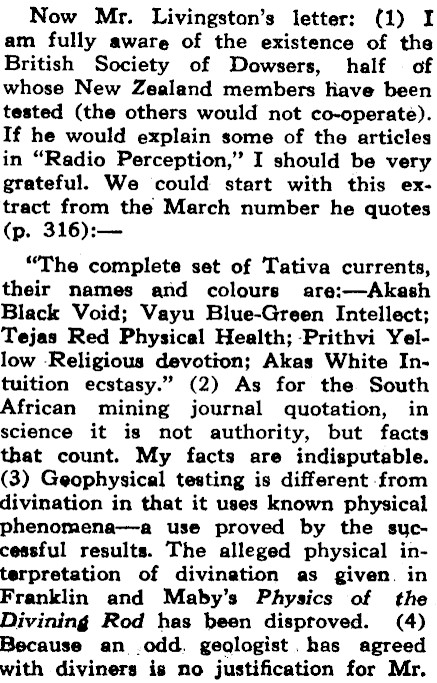 Now Mr. Livingston's letter: (1) I am fully aware of the existence of the British Society of Dowsers, half of whose New Zealand members have been tested (the others would not co-operate). If he would explain some of the articles in "Radio Perception," I should be very grateful. We could start with this extract from the March number he quotes (p. 316):—

"The complete set of Tativa currents, their names and colours are:—Akash Black Void; Vayu Blue-Green Intellect; Tejas Red Physical Health; Prithvi Yellow Religious devotion; Akas White Intuition ecstasy." (2) As for the South African mining journal quotation, in science it is not authority, but facts that count. My facts are indisputable. (3) Geophysical testing is different from divination in that it uses known physical phenomena—a use proved by the successful results. The alleged physical interpretation of divination as given in Franklin and Maby's Physics of the Divining Rod has been disproved. (4) Because an odd geologist has agreed with diviners is no justification for Mr.